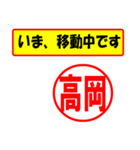 いま、移動中です

高岡